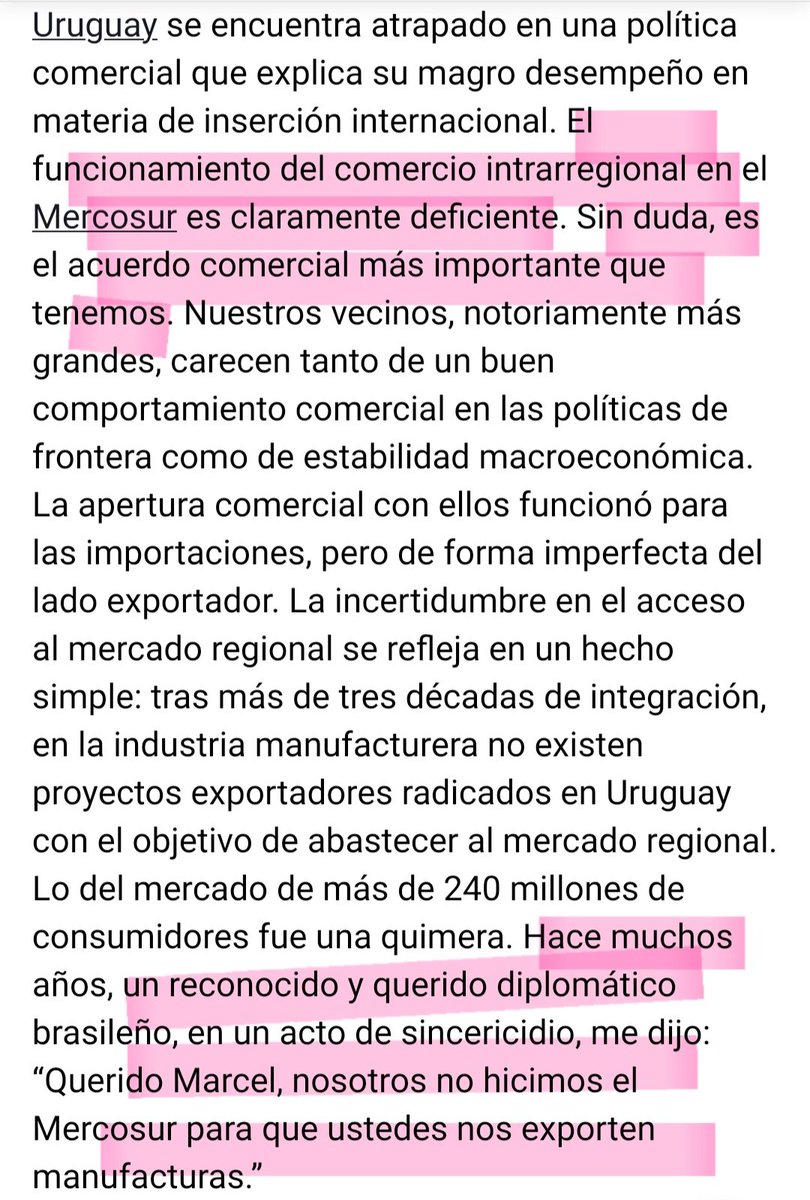 Uruguay se encuentra atrapado en una política comercial que explica su magro desempeño en materia de inserción internacional. El funcionamiento del comercio intrarregional en el Mercosur es claramente deficiente. Sin duda, es el acuerdo comercial más importante que tenemos. Nuestros vecinos, notoriamente más grandes, carecen tanto de un buen comportamiento comercial en las políticas de frontera como de estabilidad macroeconómica. La apertura comercial con ellos funcionó para las importaciones, pero de forma imperfecta del lado exportador. La incertidumbre en el acceso al mercado regional se refleja en un hecho simple: tras más de tres décadas de integración, en la industria manufacturera no existen proyectos exportadores radicados en Uruguay con el objetivo de abastecer al mercado regional. Lo del mercado de más de 240 millones de consumidores fue una quimera. Hace muchos años, un reconocido y querido diplomático brasileño, en un acto de sincericidio, me dijo: “Querido Marcel, nosotros no hicimos el Mercosur para que ustedes nos exporten manufacturas.”